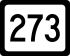 273